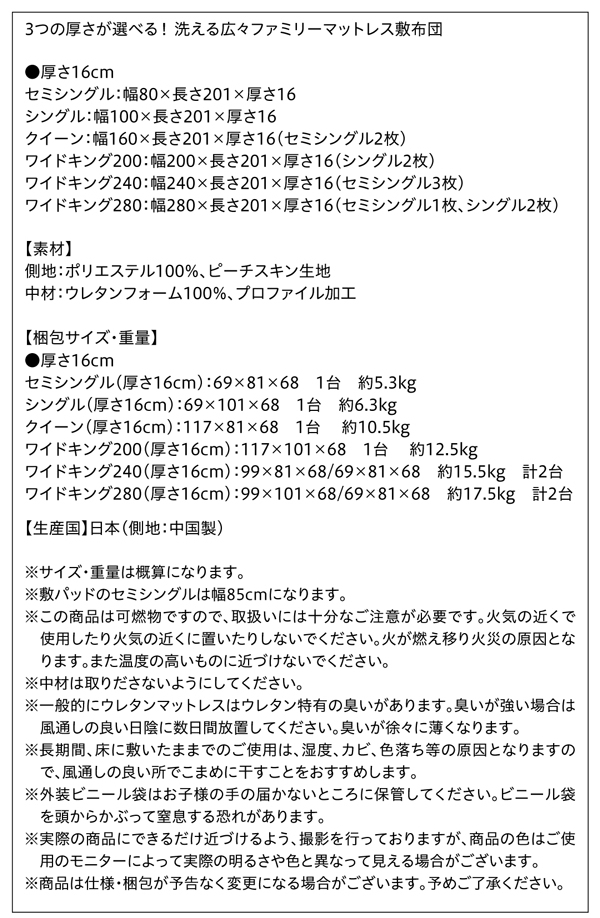 3つの厚さが選べる！ 洗える広々ファミリーマットレス敷布団

●厚さ16cm
セミシングル：幅80×長さ201×厚さ16
シングル：幅100×長さ201×厚さ16
クイーン：幅160×長さ201×厚さ16（セミシングル2枚）
ワイドキング200：幅200×長さ201×厚さ16（シングル2枚）
ワイドキング240：幅240×長さ201×厚さ16（セミシングル3枚）
ワイドキング280：幅280×長さ201×厚さ16（セミシングル1枚、シングル2枚）

【素材】
側地：ポリエステル100%、ピーチスキン生地
中材：ウレタンフォーム100%、プロファイル加工

【梱包サイズ・重量】
●厚さ16cm
セミシングル（厚さ16cm）：69×81×68　1台　約5.3kg
シングル（厚さ16cm）：69×101×68　1台　約6.3kg
クイーン（厚さ16cm）：117×81×68　1台　約10.5kg
ワイドキング200（厚さ16cm）：117×101×68　1台　約12.5kg
ワイドキング240（厚さ16cm）：99×81×68/69×81×68　約15.5kg　計2台
ワイドキング280（厚さ16cm）：99×101×68/69×81×68　約17.5kg　計2台

【生産国】日本（側地：中国製）

※サイズ・重量は概算になります。
※敷パッドのセミシングルは幅85cmになります。
※この商品は可燃物ですので、取扱いには十分なご注意が必要です。火気の近くで使用したり火気の近くに置いたりしないでください。火が燃え移り火災の原因となります。また温度の高いものに近づけないでください。
※中材は取りださないようにしてください。
※一般的にウレタンマットレスはウレタン特有の臭いがあります。臭いが強い場合は風通しの良い日陰に数日間放置してください。臭いが徐々に薄くなります。
※長期間、床に敷いたままでのご使用は、湿度、カビ、色落ち等の原因となりますので、風通しの良い所でこまめに干すことをおすすめします。
※外装ビニール袋はお子様の手の届かないところに保管してください。ビニール袋を頭からかぶって窒息する恐れがあります。
※実際の商品にできるだけ近づけるよう、撮影を行っておりますが、商品の色はご使用のモニターによって実際の明るさや色と異なって見える場合がございます。
※商品は仕様・梱包が予告なく変更になる場合がございます。予めご了承ください。